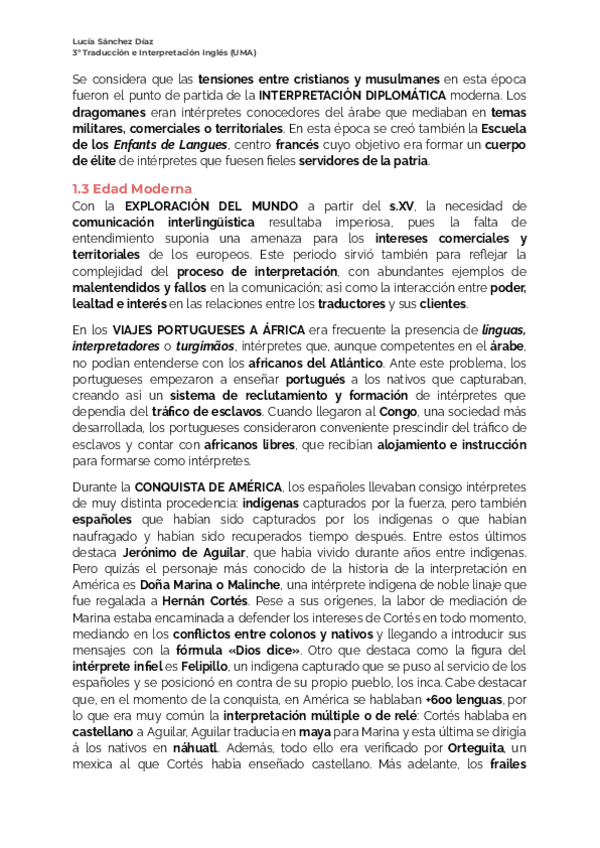 Lucía Sánchez Díaz
3º Traducción e Interpretación Inglés (UMA)

Se considera que las tensiones entre cristianos y musulmanes en esta época fueron el punto de partida de la INTERPRETACIÓN DIPLOMÁTICA moderna. Los dragomanes eran intérpretes conocedores del árabe que mediaban en temas militares, comerciales o territoriales. En esta época se creó también la Escuela de los Enfants de Langues, centro francés cuyo objetivo era formar un cuerpo de élite de intérpretes que fuesen fieles servidores de la patria.

1.3 Edad Moderna

Con la EXPLORACIÓN DEL MUNDO a partir del s.XV, la necesidad de comunicación interlingüística resultaba imperiosa, pues la falta de entendimiento suponía una amenaza para los intereses comerciales y territoriales de los europeos. Este periodo sirvió también para reflejar la complejidad del proceso de interpretación, con abundantes ejemplos de malentendidos y fallos en la comunicación; así como la interacción entre poder, lealtad e interés en las relaciones entre los traductores y sus clientes.

En los VIAJES PORTUGUESES A ÁFRICA era frecuente la presencia de línguas, interpretadores o turgimãos, intérpretes que, aunque competentes en el árabe, no podían entenderse con los africanos del Atlántico. Ante este problema, los portugueses empezaron a enseñar portugués a los nativos que capturaban, creando así un sistema de reclutamiento y formación de intérpretes que dependía del tráfico de esclavos. Cuando llegaron al Congo, una sociedad más desarrollada, los portugueses consideraron conveniente prescindir del tráfico de esclavos y contar con africanos libres, que recibían alojamiento e instrucción para formarse como intérpretes.

Durante la CONQUISTA DE AMÉRICA, los españoles llevaban consigo intérpretes de muy distinta procedencia: indígenas capturados por la fuerza, pero también españoles que habían sido capturados por los indígenas o que habían naufragado y habían sido recuperados tiempo después. Entre estos últimos destaca Jerónimo de Aguilar, que había vivido durante años entre indígenas. Pero quizás el personaje más conocido de la historia de la interpretación en América es Doña Marina o Malinche, una intérprete indígena de noble linaje que fue regalada a Hernán Cortés. Pese a sus orígenes, la labor de mediación de Marina estaba encaminada a defender los intereses de Cortés en todo momento, mediando en los conflictos entre colonos y nativos y llegando a introducir sus mensajes con la fórmula «Dios dice». Otro que destaca como la figura del intérprete infiel es Felipillo, un indígena capturado que se puso al servicio de los españoles y se posicionó en contra de su propio pueblo, los inca. Cabe destacar que, en el momento de la conquista, en América se hablaban +600 lenguas, por lo que era muy común la interpretación múltiple o de relé: Cortés hablaba en castellano a Aguilar, Aguilar traducía en maya para Marina y esta última se dirigía á los nativos en náhuatl. Además, todo ello era verificado por Orteguita, un mexica al que Cortés había enseñado castellano. Más adelante, los frailes